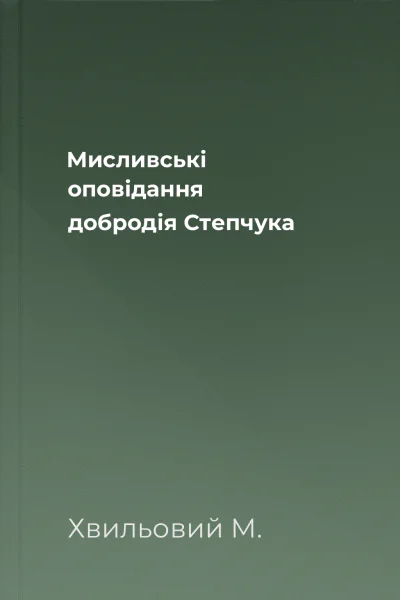 Мисливські оповідання добродія Степчука

Хвильовий М.